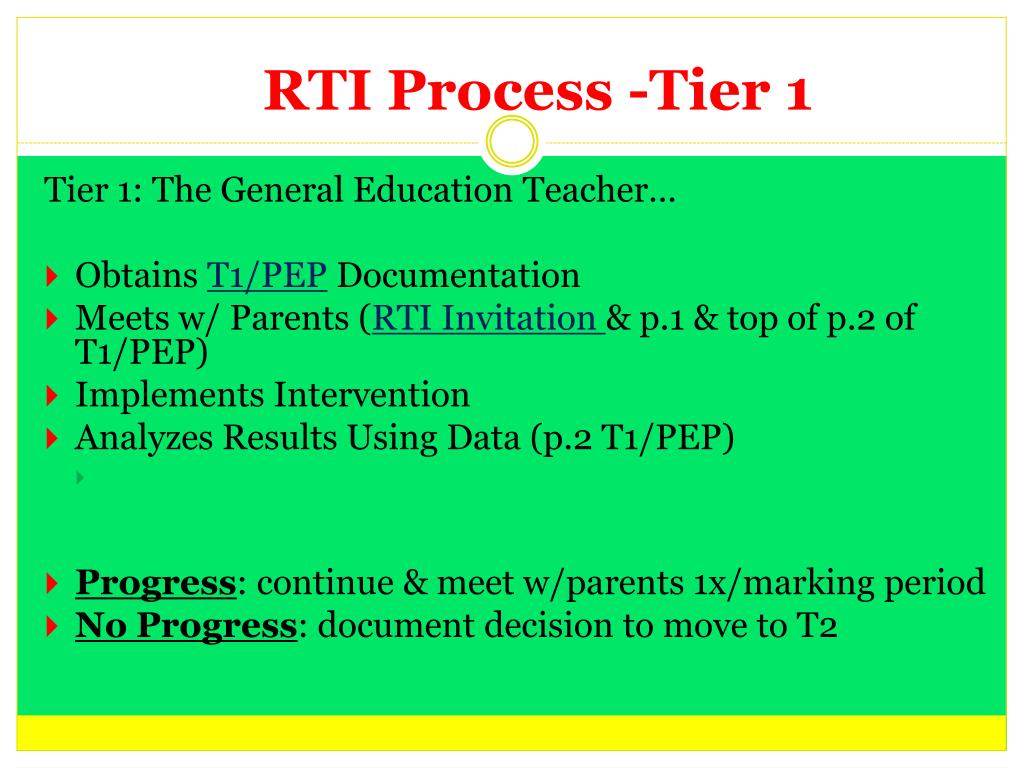 RTI Process -Tier 1

Tier 1: The General Education Teacher…

Obtains T1/PEP Documentation
Meets w/ Parents (RTI Invitation & p.1 & top of p.2 of T1/PEP)
Implements Intervention
Analyzes Results Using Data (p.2 T1/PEP)

Progress: continue & meet w/parents 1x/marking period
No Progress: document decision to move to T2